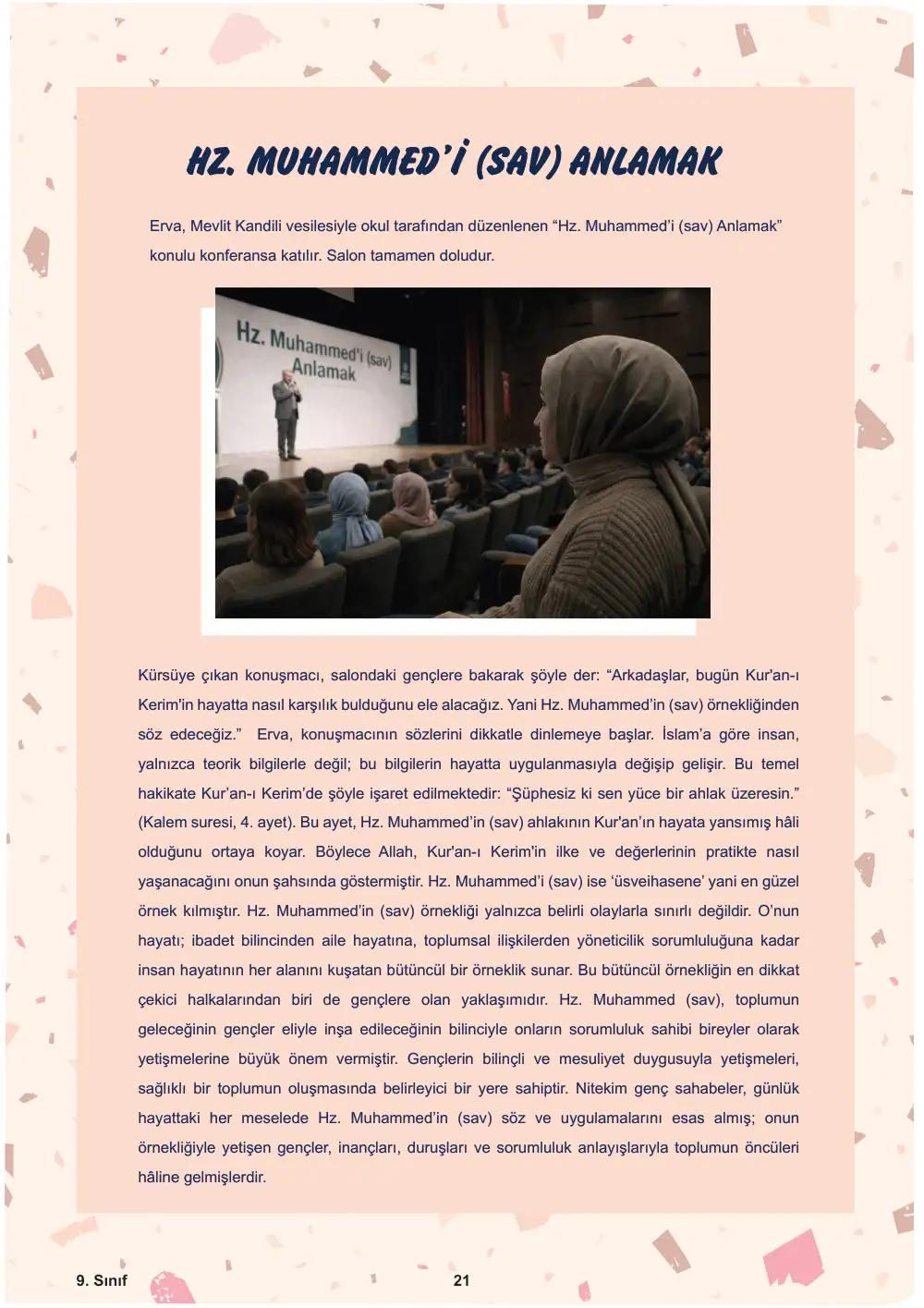 HZ. MUHAMMED'İ (SAV) ANLAMAK

Erva, Mevlit Kandili vesilesiyle okul tarafından düzenlenen "Hz. Muhammed'i (sav) Anlamak" konulu konferansa katılır. Salon tamamen doludur.

Hz. Muhammed'i (sav) Anlamak

Kürsüye çıkan konuşmacı, salondaki gençlere bakarak şöyle der: "Arkadaşlar, bugün Kur'an-ı Kerim'in hayatta nasıl karşılık bulduğunu ele alacağız. Yani Hz. Muhammed'in (sav) örnekliğinden söz edeceğiz." Erva, konuşmacının sözlerini dikkatle dinlemeye başlar. İslam'a göre insan, yalnızca teorik bilgilerle değil; bu bilgilerin hayatta uygulanmasıyla değişip gelişir. Bu temel hakikate Kur'an-ı Kerim'de şöyle işaret edilmektedir: "Şüphesiz ki sen yüce bir ahlak üzeresin." (Kalem suresi, 4. ayet). Bu ayet, Hz. Muhammed'in (sav) ahlakının Kur'an'ın hayata yansımış hâli olduğunu ortaya koyar. Böylece Allah, Kur'an-ı Kerim'in ilke ve değerlerinin pratikte nasıl yaşanacağını onun şahsında göstermiştir. Hz. Muhammed'i (sav) ise 'üsveihasene' yani en güzel örnek kılmıştır. Hz. Muhammed'in (sav) örnekliği yalnızca belirli olaylarla sınırlı değildir. O'nun hayatı; ibadet bilincinden aile hayatına, toplumsal ilişkilerden yöneticilik sorumluluğuna kadar insan hayatının her alanını kuşatan bütüncül bir örneklik sunar. Bu bütüncül örnekliğin en dikkat çekici halkalarından biri de gençlere olan yaklaşımıdır. Hz. Muhammed (sav), toplumun geleceğinin gençler eliyle inşa edileceğinin bilinciyle onların sorumluluk sahibi bireyler olarak yetişmelerine büyük önem vermiştir. Gençlerin bilinçli ve mesuliyet duygusuyla yetişmeleri, sağlıklı bir toplumun oluşmasında belirleyici bir yere sahiptir. Nitekim genç sahabeler, günlük hayattaki her meselede Hz. Muhammed'in (sav) söz ve uygulamalarını esas almış; onun örnekliğiyle yetişen gençler, inançları, duruşları ve sorumluluk anlayışlarıyla toplumun öncüleri hâline gelmişlerdir.

9. Sınıf

21